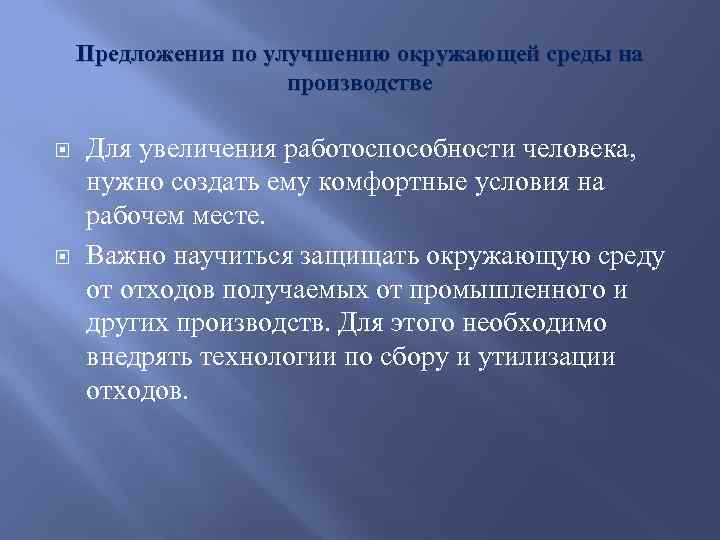 Предложения по улучшению окружающей среды на производстве

Для увеличения работоспособности человека, нужно создать ему комфортные условия на рабочем месте.

Важно научиться защищать окружающую среду от отходов получаемых от промышленного и других производств. Для этого необходимо внедрять технологии по сбору и утилизации отходов.